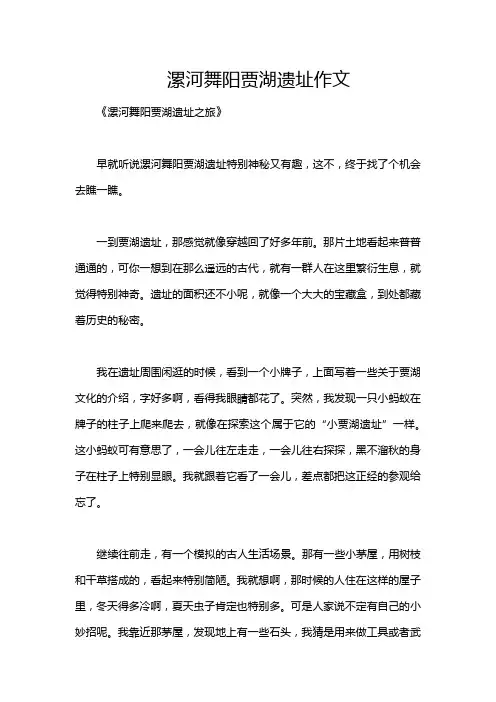 漯河舞阳贾湖遗址作文

《漯河舞阳贾湖遗址之旅》

早就听说漯河舞阳贾湖遗址特别神秘又有趣，这不，终于找了个机会去瞧一瞧。

一到贾湖遗址，那感觉就像穿越回了好多年前。那片土地看起来普普通通的，可你一想到在那么遥远的古代，就有一群人在这里繁衍生息，就觉得特别神奇。遗址的面积还不小呢，就像一个大大的宝藏盒，到处都藏着历史的秘密。

我在遗址周围闲逛的时候，看到一个小牌子，上面写着一些关于贾湖文化的介绍，字好多啊，看得我眼睛都花了。突然，我发现一只小蚂蚁在牌子的柱子上爬来爬去，就像在探索这个属于它的“小贾湖遗址”一样。这小蚂蚁可有意思了，一会儿往左走走，一会儿往右探探，黑不溜秋的身子在柱子上特别显眼。我就跟着它看了一会儿，差点都把这正经的参观给忘了。

继续往前走，有一个模拟的古人生活场景。那有一些小茅屋，用树枝和干草搭成的，看起来特别简陋。我就想啊，那时候的人住在这样的屋子里，冬天得多冷啊，夏天虫子肯定也特别多。可是人家说不定有自己的小妙招呢。我靠近那茅屋，发现地上有一些石头，我猜是用来做工具或者武